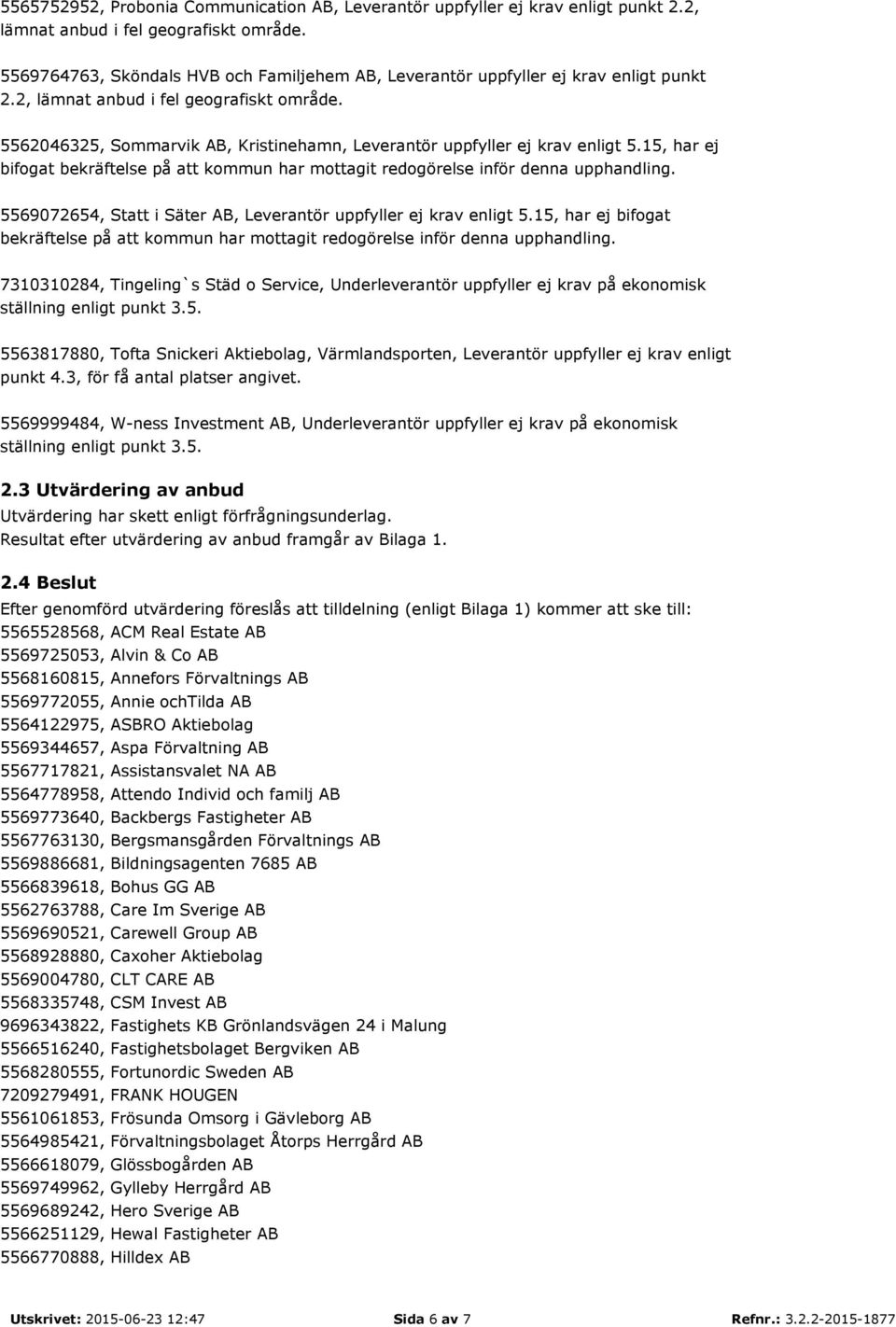 5565752952, Probonia Communication AB, Leverantör uppfyller ej krav enligt punkt 2.2, lämnat anbud i fel geografiskt område.

5569764763, Sköndals HVB och Familjehem AB, Leverantör uppfyller ej krav enligt punkt 2.2, lämnat anbud i fel geografiskt område.

5562046325, Sommarvik AB, Kristinehamn, Leverantör uppfyller ej krav enligt 5.15, har ej bifogat bekräftelse på att kommun har mottagit redogörelse inför denna upphandling.

5569072654, Statt i Säter AB, Leverantör uppfyller ej krav enligt 5.15, har ej bifogat bekräftelse på att kommun har mottagit redogörelse inför denna upphandling.

7310310284, Tingeling`s Städ o Service, Underleverantör uppfyller ej krav på ekonomisk ställning enligt punkt 3.5.

5563817880, Tofta Snickeri Aktiebolag, Värmlandsporten, Leverantör uppfyller ej krav enligt punkt 4.3, för få antal platser angivet.

5569999484, W-ness Investment AB, Underleverantör uppfyller ej krav på ekonomisk ställning enligt punkt 3.5.

2.3 Utvärdering av anbud
Utvärdering har skett enligt förfrågningsunderlag.
Resultat efter utvärdering av anbud framgår av Bilaga 1.

2.4 Beslut
Efter genomförd utvärdering föreslås att tilldelning (enligt Bilaga 1) kommer att ske till:
5565528568, ACM Real Estate AB
5569725053, Alvin & Co AB
5568160815, Annefors Förvaltnings AB
5569772055, Annie ochTilda AB
5564122975, ASBRO Aktiebolag
5569344657, Aspa Förvaltning AB
5567717821, Assistansvalet NA AB
5564778958, Attendo Individ och familj AB
5569773640, Backbergs Fastigheter AB
5567763130, Bergsmansgården Förvaltnings AB
5569886681, Bildningsagenten 7685 AB
5566839618, Bohus GG AB
5562763788, Care Im Sverige AB
5569690521, Carewell Group AB
5568928880, Caxoher Aktiebolag
5569004780, CLT CARE AB
5568335748, CSM Invest AB
9696343822, Fastighets KB Grönlandsvägen 24 i Malung
5566516240, Fastighetsbolaget Bergviken AB
5568280555, Fortunordic Sweden AB
7209279491, FRANK HOUGEN
5561061853, Frösunda Omsorg i Gävleborg AB
5564985421, Förvaltningsbolaget Åtorps Herrgård AB
5566618079, Glössbogården AB
5569749962, Gylleby Herrgård AB
5569689242, Hero Sverige AB
5566251129, Hewal Fastigheter AB
5566770888, Hilldex AB

Utskrivet: 2015-06-23 12:47 Sida 6 av 7 Refnr.: 3.2.2-2015-1877